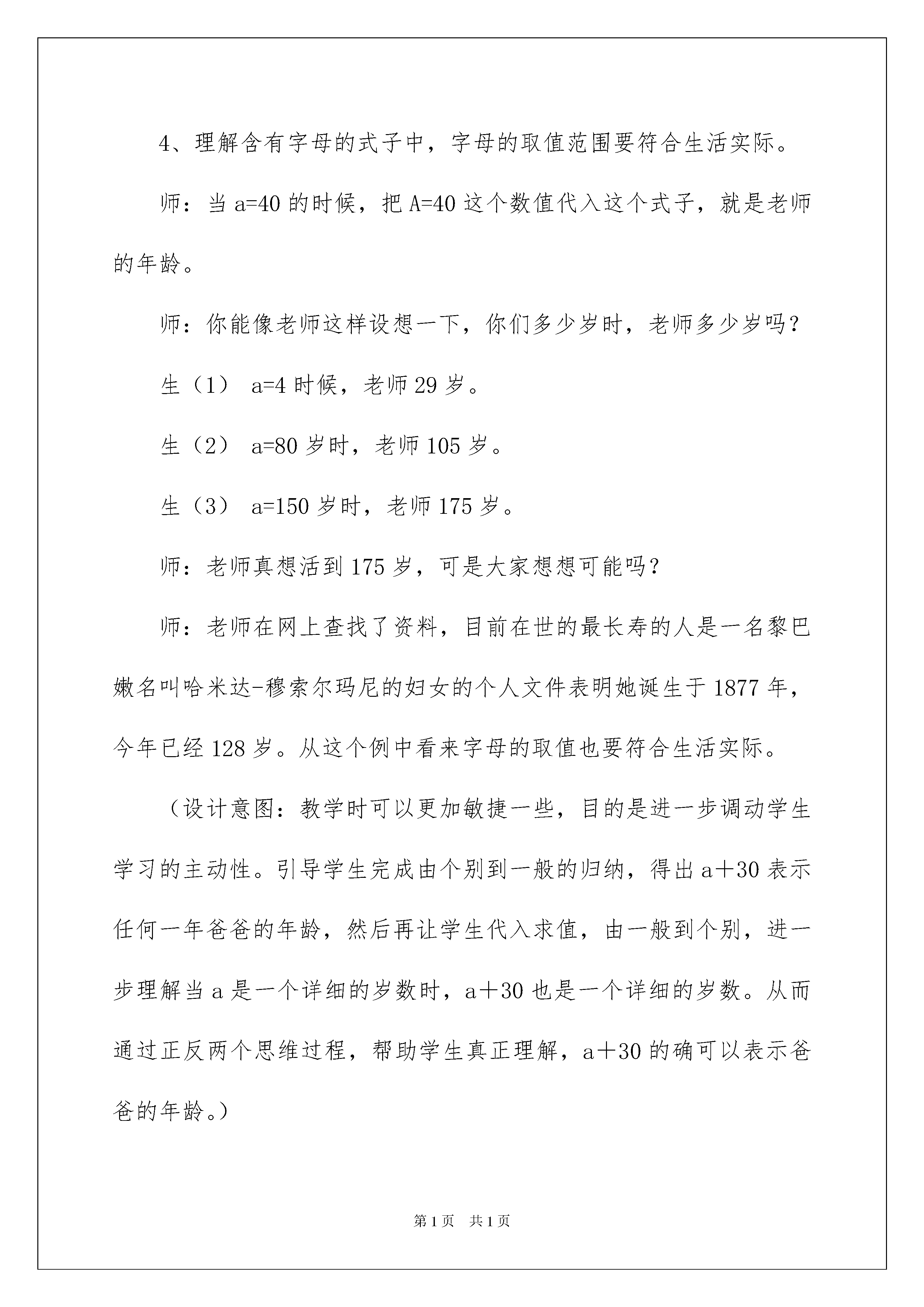 4、理解含有字母的式子中，字母的取值范围要符合生活实际。

师：当 a=40 的时候，把 A=40 这个数值代入这个式子，就是老师的年龄。

师：你能像老师这样设想一下，你们多少岁时，老师多少岁吗？

生（1） a=4 时候，老师 29 岁。

生（2） a=80 岁时，老师 105 岁。

生（3） a=150 岁时，老师 175 岁。

师：老师真想活到 175 岁，可是大家想想可能吗？

师：老师在网上查找了资料，目前在世的最长寿的人是一名黎巴嫩名叫哈米达-穆索尔玛尼的妇女的个人文件表明她诞生于 1877 年，今年已经 128 岁。从这个例中看来字母的取值也要符合生活实际。

（设计意图：教学时可以更加敏捷一些，目的是进一步调动学生学习的主动性。引导学生完成由个别到一般的归纳，得出 a＋30 表示任何一年爸爸的年龄，然后再让学生代入求值，由一般到个别，进一步理解当 a 是一个详细的岁数时，a＋30 也是一个详细的岁数。从而通过正反两个思维过程，帮助学生真正理解，a＋30 的确可以表示爸爸的年龄。）

第 1 页 共 1 页